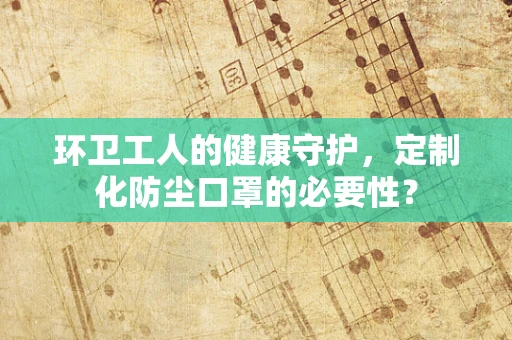 30

环卫工人的健康守护，定制化防尘口罩的必要性？